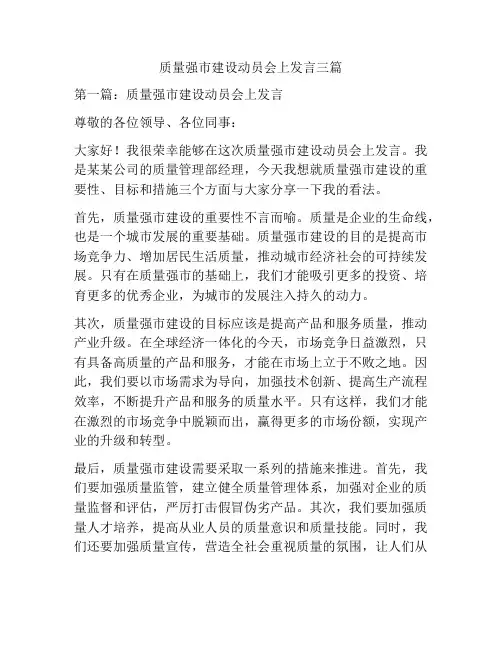 质量强市建设动员会上发言三篇

第一篇：质量强市建设动员会上发言

尊敬的各位领导、各位同事：

大家好！我很荣幸能够在这次质量强市建设动员会上发言。我是某某公司的质量管理部经理，今天我想就质量强市建设的重要性、目标和措施三个方面与大家分享一下我的看法。

首先，质量强市建设的重要性不言而喻。质量是企业的生命线，也是一个城市发展的重要基础。质量强市建设的目的是提高市场竞争力、增加居民生活质量，推动城市经济社会的可持续发展。只有在质量强市的基础上，我们才能吸引更多的投资、培育更多的优秀企业，为城市的发展注入持久的动力。

其次，质量强市建设的目标应该是提高产品和服务质量，推动产业升级。在全球经济一体化的今天，市场竞争日益激烈，只有具备高质量的产品和服务，才能在市场上立于不败之地。因此，我们要以市场需求为导向，加强技术创新、提高生产流程效率，不断提升产品和服务的质量水平。只有这样，我们才能在激烈的市场竞争中脱颖而出，赢得更多的市场份额，实现产业的升级和转型。

最后，质量强市建设需要采取一系列的措施来推进。首先，我们要加强质量监管，建立健全质量管理体系，加强对企业的质量监督和评估，严厉打击假冒伪劣产品。其次，我们要加强质量人才培养，提高从业人员的质量意识和质量技能。同时，我们还要加强质量宣传，营造全社会重视质量的氛围，让人们从